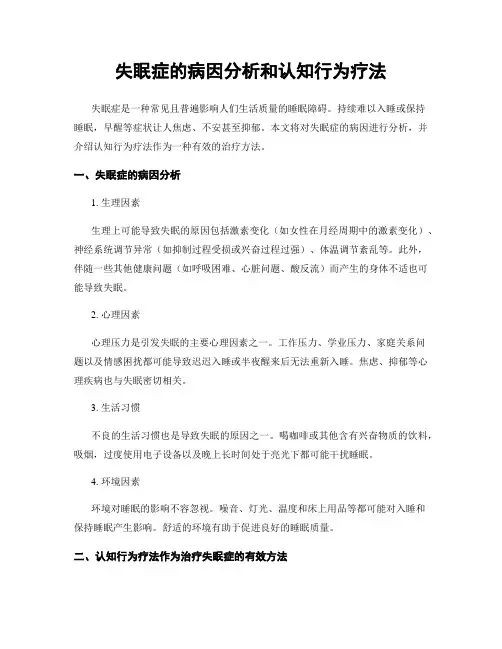 失眠症的病因分析和认知行为疗法

失眠症是一种常见且普遍影响人们生活质量的睡眠障碍。持续难以入睡或保持睡眠，早醒等症状让人焦虑、不安甚至抑郁。本文将对失眠症的病因进行分析，并介绍认知行为疗法作为一种有效的治疗方法。

一、失眠症的病因分析

1. 生理因素

生理上可能导致失眠的原因包括激素变化（如女性在月经周期中的激素变化）、神经系统调节异常（如抑制过程受损或兴奋过程过强）、体温调节紊乱等。此外，伴随一些其他健康问题（如呼吸困难、心脏问题、酸反流）而产生的身体不适也可能导致失眠。

2. 心理因素

心理压力是引发失眠的主要心理因素之一。工作压力、学业压力、家庭关系问题以及情感困扰都可能导致迟迟入睡或半夜醒来后无法重新入睡。焦虑、抑郁等心理疾病也与失眠密切相关。

3. 生活习惯

不良的生活习惯也是导致失眠的原因之一。喝咖啡或其他含有兴奋物质的饮料，吸烟，过度使用电子设备以及晚上长时间处于亮光下都可能干扰睡眠。

4. 环境因素

环境对睡眠的影响不容忽视。噪音、灯光、温度和床上用品等都可能对入睡和保持睡眠产生影响。舒适的环境有助于促进良好的睡眠质量。

二、认知行为疗法作为治疗失眠症的有效方法